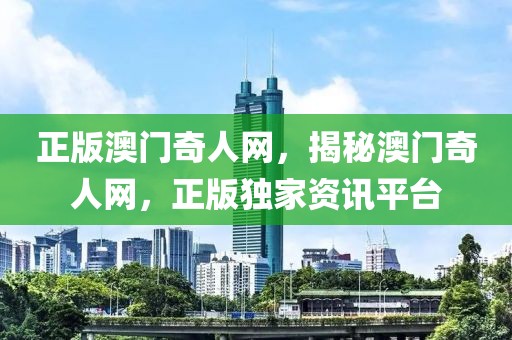 正版澳门奇人网，揭秘澳门奇人网，正版独家资讯平台